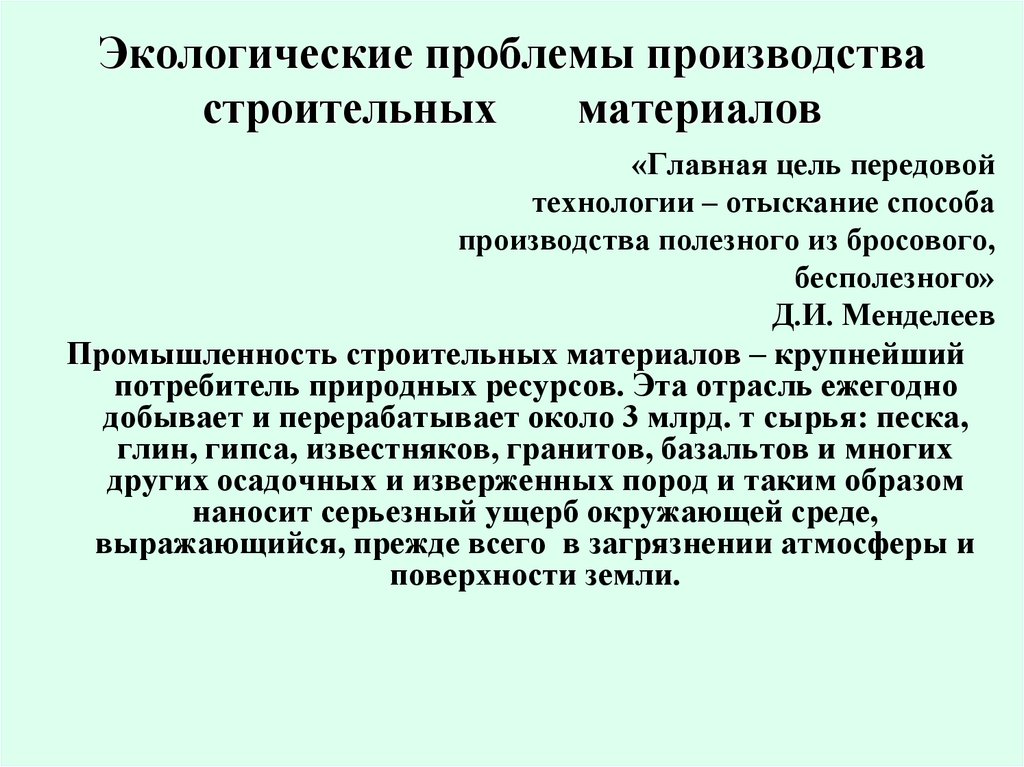 Экологические проблемы производства строительных материалов

«Главная цель передовой технологии – отыскание способа производства полезного из бросового, бесполезного»
Д.И. Менделеев

Промышленность строительных материалов – крупнейший потребитель природных ресурсов. Эта отрасль ежегодно добывает и перерабатывает около 3 млрд. т сырья: песка, глин, гипса, известняков, гранитов, базальтов и многих других осадочных и изверженных пород и таким образом наносит серьезный ущерб окружающей среде, выражающийся, прежде всего в загрязнении атмосферы и поверхности земли.